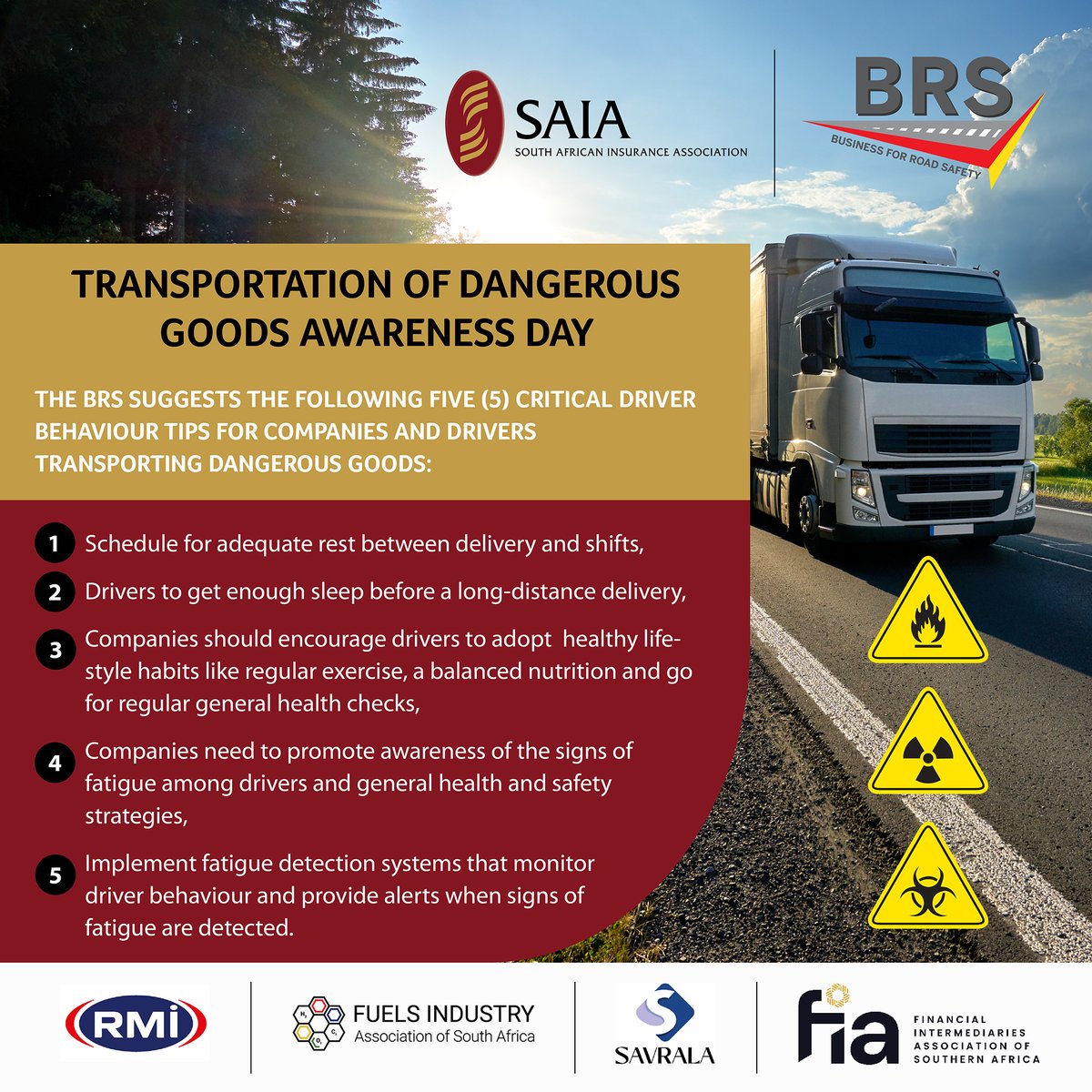 SAIA
SOUTH AFRICAN INSURANCE ASSOCIATION

BRS
BUSINESS FOR ROAD SAFETY

TRANSPORTATION OF DANGEROUS GOODS AWARENESS DAY

THE BRS SUGGESTS THE FOLLOWING FIVE (5) CRITICAL DRIVER BEHAVIOUR TIPS FOR COMPANIES AND DRIVERS TRANSPORTING DANGEROUS GOODS:

1 Schedule for adequate rest between delivery and shifts,

2 Drivers to get enough sleep before a long-distance delivery,

3 Companies should encourage drivers to adopt healthy lifestyle habits like regular exercise, a balanced nutrition and go for regular general health checks,

4 Companies need to promote awareness of the signs of fatigue among drivers and general health and safety strategies,

5 Implement fatigue detection systems that monitor driver behaviour and provide alerts when signs of fatigue are detected.

RMI

FUELS INDUSTRY
Association of South Africa

SAVRALA

fia
FINANCIAL INTERMEDIARIES ASSOCIATION OF SOUTHERN AFRICA